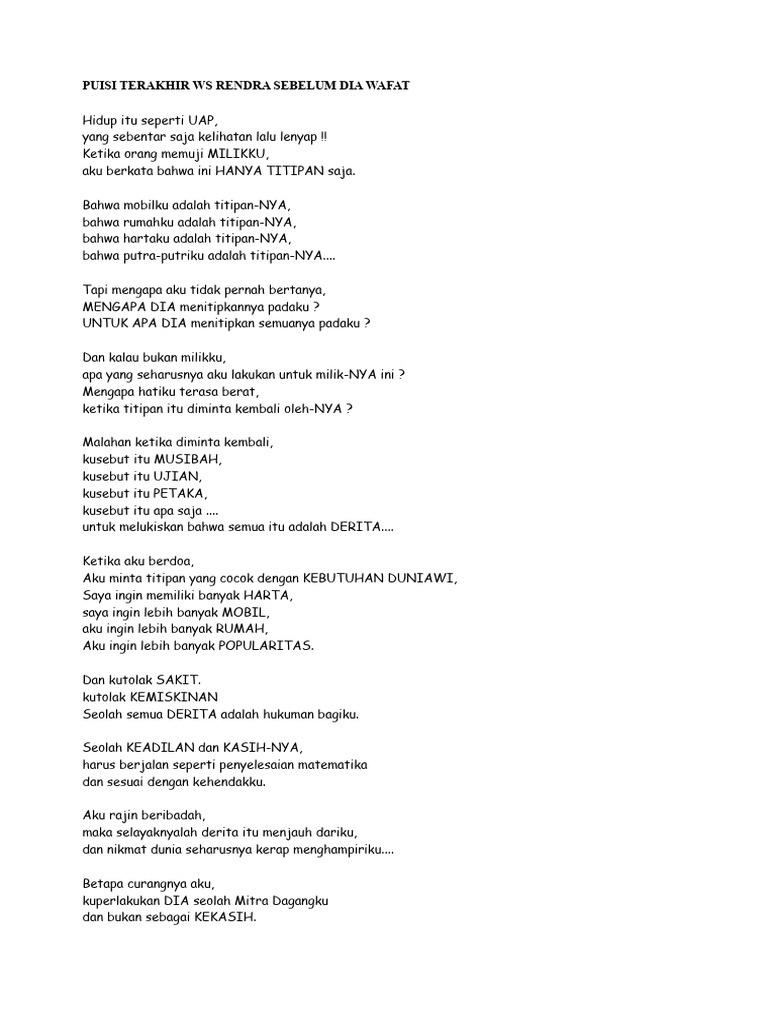 PUISI TERAKHIR WS RENDRA SEBELUM DIA WAFAT

Hidup itu seperti UAP,
yang sebentar saja kelihatan lalu lenyap !!
Ketika orang memuji MILIKKU,
aku berkata bahwa ini HANYA TITIPAN saja.

Bahwa mobilku adalah titipan-NYA,
bahwa rumahku adalah titipan-NYA,
bahwa hartaku adalah titipan-NYA,
bahwa putra-putriku adalah titipan-NYA....

Tapi mengapa aku tidak pernah bertanya,
MENGAPA DIA menitipkannya padaku ?
UNTUK APA DIA menitipkan semuanya padaku ?

Dan kalau bukan milikku,
apa yang seharusnya aku lakukan untuk milik-NYA ini ?
Mengapa hatiku terasa berat,
ketika titipan itu diminta kembali oleh-NYA ?

Malahan ketika diminta kembali,
kusebut itu MUSIBAH,
kusebut itu UJIAN,
kusebut itu PETAKA,
kusebut itu apa saja ....
untuk melukiskan bahwa semua itu adalah DERITA....

Ketika aku berdoa,
Aku minta titipan yang cocok dengan KEBUTUHAN DUNIAWI,
Saya ingin memiliki banyak HARTA,
saya ingin lebih banyak MOBIL,
aku ingin lebih banyak RUMAH,
Aku ingin lebih banyak POPULARITAS.

Dan kutolak SAKIT.
kutolak KEMISKINAN
Seolah semua DERITA adalah hukuman bagiku.

Seolah KEADILAN dan KASIH-NYA,
harus berjalan seperti penyelesaian matematika
dan sesuai dengan kehendakku.

Aku rajin beribadah,
maka selayaknyalah derita itu menjauh dariku,
dan nikmat dunia seharusnya kerap menghampiriku....

Betapa curangnya aku,
kuperlakukan DIA seolah Mitra Dagangku
dan bukan sebagai KEKASIH.